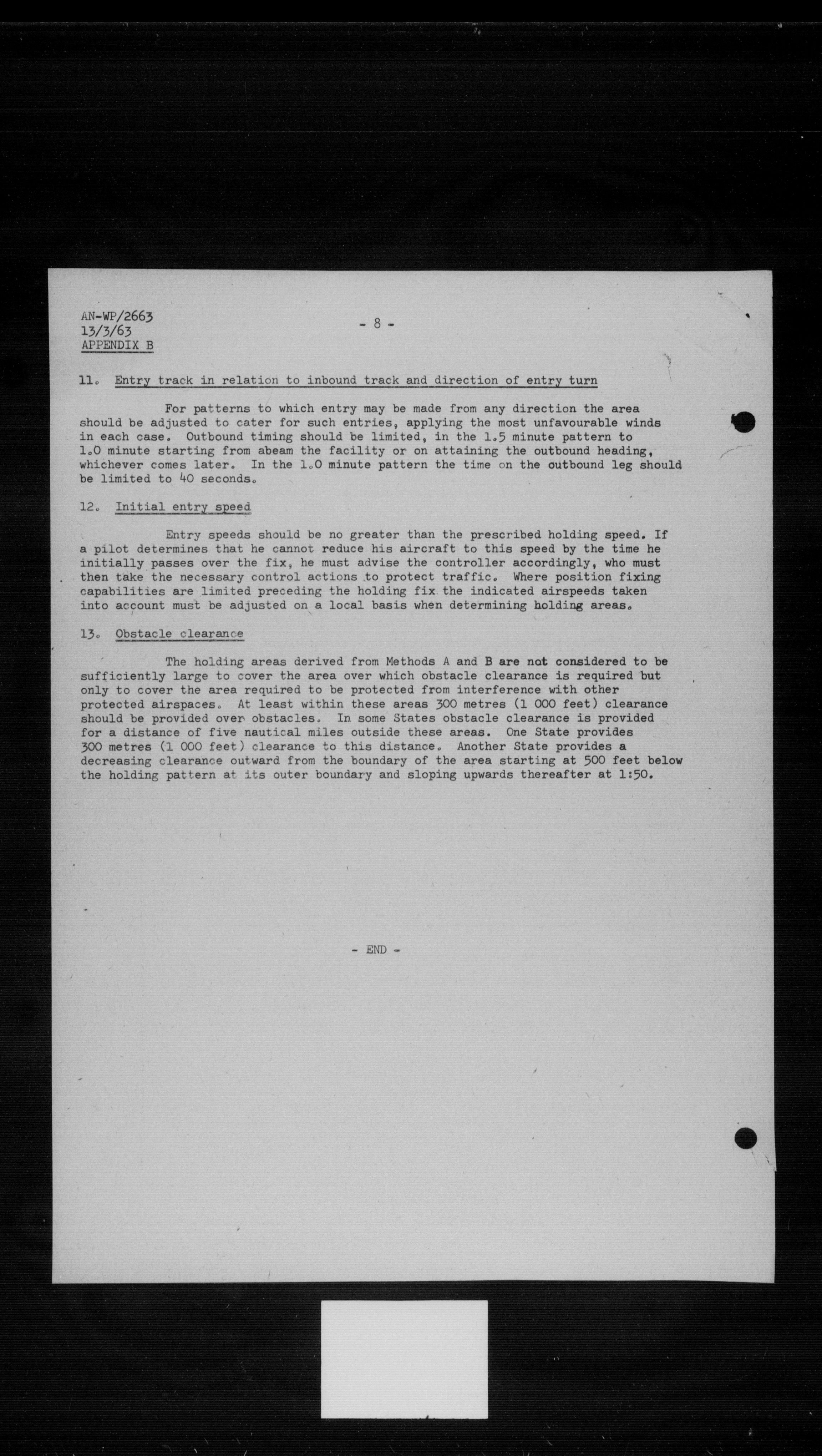 AN-WP/2663
13/3/63
APPENDIX B

- 8 -

11. Entry track in relation to inbound track and direction of entry turn

For patterns to which entry may be made from any direction the area should be adjusted to cater for such entries, applying the most unfavourable winds in each case. Outbound timing should be limited, in the 1.5 minute pattern to 1.0 minute starting from abeam the facility or on attaining the outbound heading, whichever comes later. In the 1.0 minute pattern the time on the outbound leg should be limited to 40 seconds.

12. Initial entry speed

Entry speeds should be no greater than the prescribed holding speed. If a pilot determines that he cannot reduce his aircraft to this speed by the time he initially passes over the fix, he must advise the controller accordingly, who must then take the necessary control actions to protect traffic. Where position fixing capabilities are limited preceding the holding fix the indicated airspeeds taken into account must be adjusted on a local basis when determining holding areas.

13. Obstacle clearance

The holding areas derived from Methods A and B are not considered to be sufficiently large to cover the area over which obstacle clearance is required but only to cover the area required to be protected from interference with other protected airspaces. At least within these areas 300 metres (1 000 feet) clearance should be provided over obstacles. In some States obstacle clearance is provided for a distance of five nautical miles outside these areas. One State provides 300 metres (1 000 feet) clearance to this distance. Another State provides a decreasing clearance outward from the boundary of the area starting at 500 feet below the holding pattern at its outer boundary and sloping upwards thereafter at 1:50.

- END -